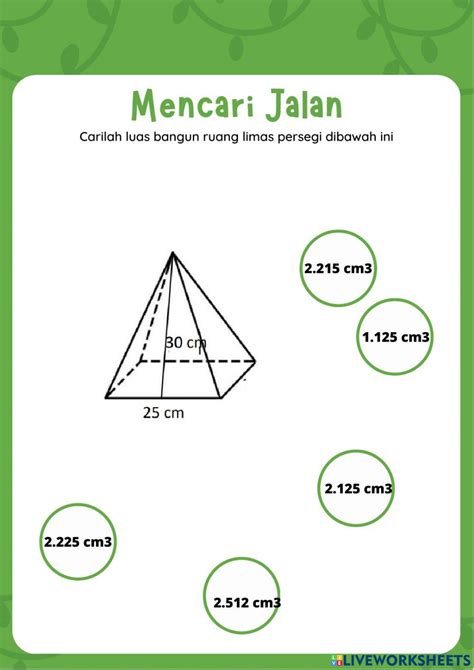 Mencari Jalan

Carilah luas bangun ruang limas persegi dibawah ini

30 cm

25 cm

2.215 cm3

1.125 cm3

2.125 cm3

2.225 cm3

2.512 cm3

LIVEWORKSHEETS